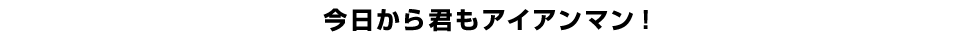 今日から君もアイアンマン！